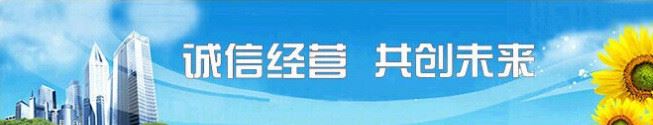 诚信经营 共创未来